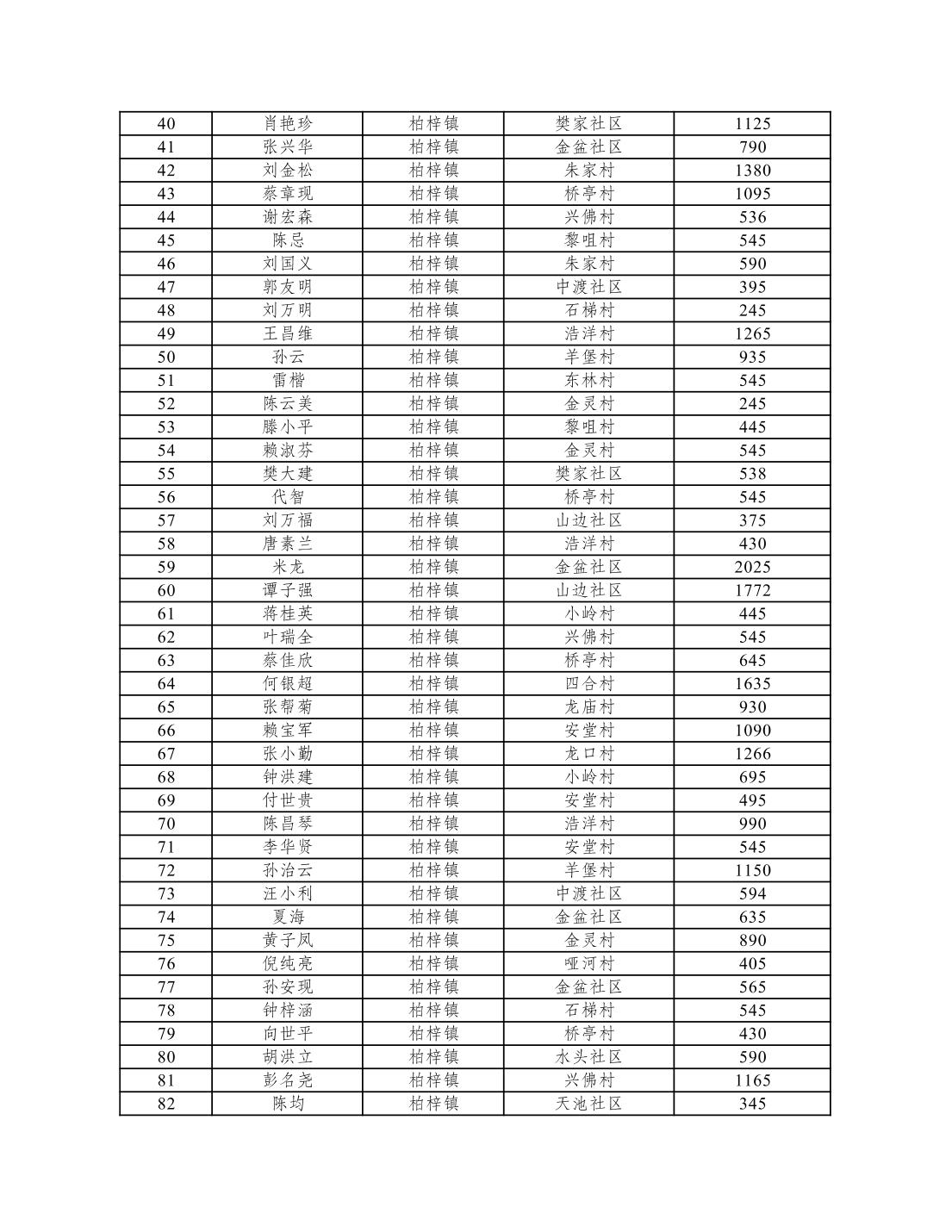 | 40 | 肖艳珍 | 柏梓镇 | 樊家社区 | 1125 |
|---|---|---|---|---|
| 41 | 张兴华 | 柏梓镇 | 金盆社区 | 790 |
| 42 | 刘金松 | 柏梓镇 | 朱家村 | 1380 |
| 43 | 蔡章现 | 柏梓镇 | 桥亭村 | 1095 |
| 44 | 谢宏森 | 柏梓镇 | 兴佛村 | 536 |
| 45 | 陈忌 | 柏梓镇 | 黎咀村 | 545 |
| 46 | 刘国义 | 柏梓镇 | 朱家村 | 590 |
| 47 | 郭友明 | 柏梓镇 | 中渡社区 | 395 |
| 48 | 刘万明 | 柏梓镇 | 石梯村 | 245 |
| 49 | 王昌维 | 柏梓镇 | 浩洋村 | 1265 |
| 50 | 孙云 | 柏梓镇 | 羊堡村 | 935 |
| 51 | 雷楷 | 柏梓镇 | 东林村 | 545 |
| 52 | 陈云美 | 柏梓镇 | 金灵村 | 245 |
| 53 | 滕小平 | 柏梓镇 | 黎咀村 | 445 |
| 54 | 赖淑芬 | 柏梓镇 | 金灵村 | 545 |
| 55 | 樊大建 | 柏梓镇 | 樊家社区 | 538 |
| 56 | 代智 | 柏梓镇 | 桥亭村 | 545 |
| 57 | 刘万福 | 柏梓镇 | 山边社区 | 375 |
| 58 | 唐素兰 | 柏梓镇 | 浩洋村 | 430 |
| 59 | 米龙 | 柏梓镇 | 金盆社区 | 2025 |
| 60 | 谭子强 | 柏梓镇 | 山边社区 | 1772 |
| 61 | 蒋桂英 | 柏梓镇 | 小岭村 | 445 |
| 62 | 叶瑞全 | 柏梓镇 | 兴佛村 | 545 |
| 63 | 蔡佳欣 | 柏梓镇 | 桥亭村 | 645 |
| 64 | 何银超 | 柏梓镇 | 四合村 | 1635 |
| 65 | 张帮菊 | 柏梓镇 | 龙庙村 | 930 |
| 66 | 赖宝军 | 柏梓镇 | 安堂村 | 1090 |
| 67 | 张小勤 | 柏梓镇 | 龙口村 | 1266 |
| 68 | 钟洪建 | 柏梓镇 | 小岭村 | 695 |
| 69 | 付世贵 | 柏梓镇 | 安堂村 | 495 |
| 70 | 陈昌琴 | 柏梓镇 | 浩洋村 | 990 |
| 71 | 李华贤 | 柏梓镇 | 安堂村 | 545 |
| 72 | 孙治云 | 柏梓镇 | 羊堡村 | 1150 |
| 73 | 汪小利 | 柏梓镇 | 中渡社区 | 594 |
| 74 | 夏海 | 柏梓镇 | 金盆社区 | 635 |
| 75 | 黄子凤 | 柏梓镇 | 金灵村 | 890 |
| 76 | 倪纯亮 | 柏梓镇 | 哑河村 | 405 |
| 77 | 孙安现 | 柏梓镇 | 金盆社区 | 565 |
| 78 | 钟梓涵 | 柏梓镇 | 石梯村 | 545 |
| 79 | 向世平 | 柏梓镇 | 桥亭村 | 430 |
| 80 | 胡洪立 | 柏梓镇 | 水头社区 | 590 |
| 81 | 彭名尧 | 柏梓镇 | 兴佛村 | 1165 |
| 82 | 陈均 | 柏梓镇 | 天池社区 | 345 |